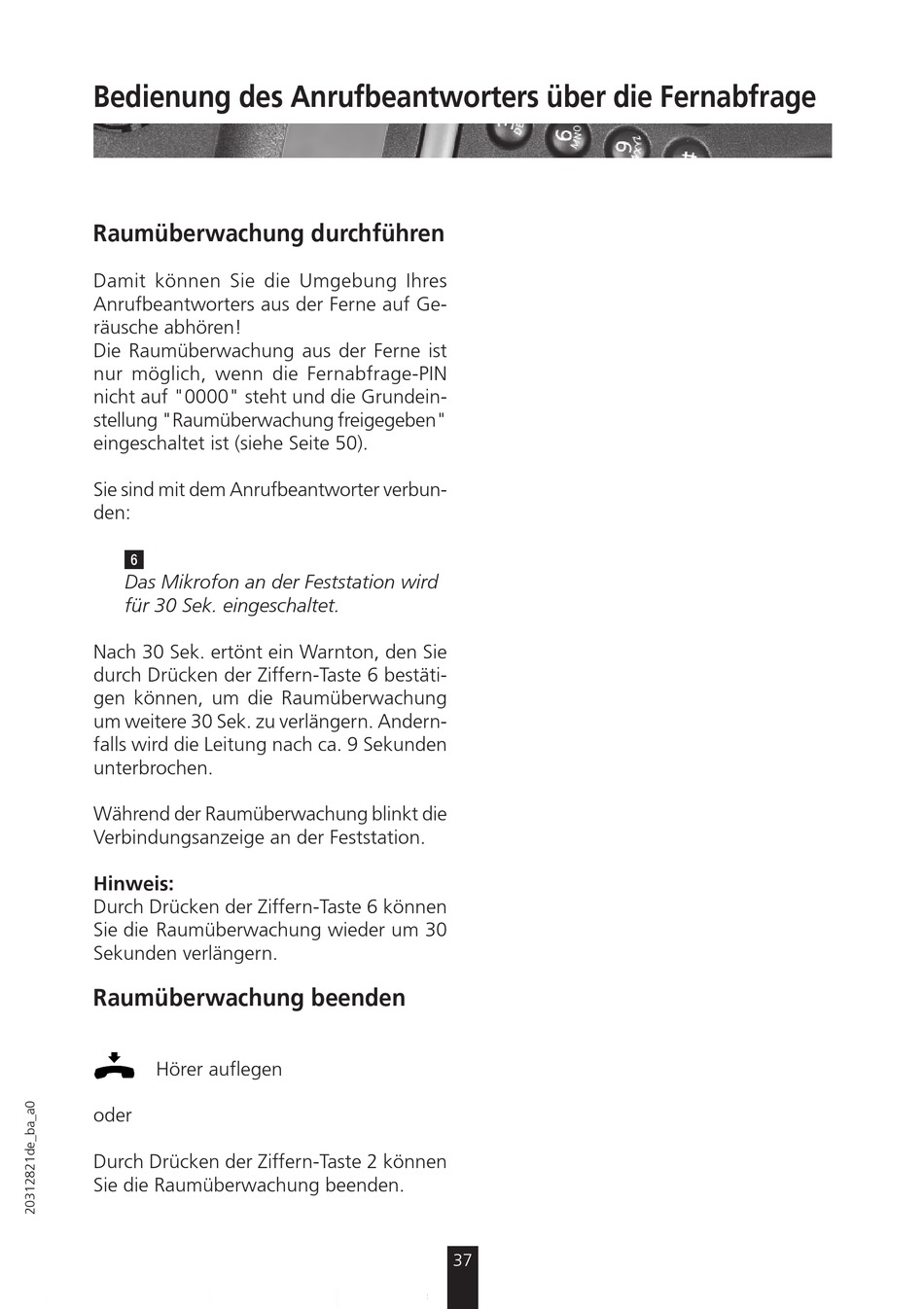 Bedienung des Anrufbeantworters über die Fernabfrage

Raumüberwachung durchführen

Damit können Sie die Umgebung Ihres Anrufbeantworters aus der Ferne auf Geräusche abhören!
Die Raumüberwachung aus der Ferne ist nur möglich, wenn die Fernabfrage-PIN nicht auf "0000" steht und die Grundeinstellung "Raumüberwachung freigegeben" eingeschaltet ist (siehe Seite 50).

Sie sind mit dem Anrufbeantworter verbunden:

6
Das Mikrofon an der Feststation wird für 30 Sek. eingeschaltet.

Nach 30 Sek. ertönt ein Warnton, den Sie durch Drücken der Ziffern-Taste 6 bestätigen können, um die Raumüberwachung um weitere 30 Sek. zu verlängern. Andernfalls wird die Leitung nach ca. 9 Sekunden unterbrochen.

Während der Raumüberwachung blinkt die Verbindungsanzeige an der Feststation.

Hinweis:
Durch Drücken der Ziffern-Taste 6 können Sie die Raumüberwachung wieder um 30 Sekunden verlängern.

Raumüberwachung beenden

Hörer auflegen

oder

Durch Drücken der Ziffern-Taste 2 können Sie die Raumüberwachung beenden.

20312821de_ba_a0

37